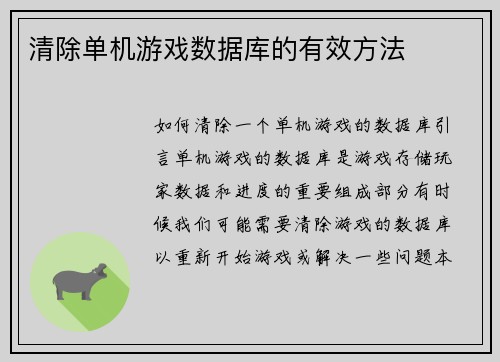 清除单机游戏数据库的有效方法

如何清除一个单机游戏的数据库引言单机游戏的数据库是游戏存储玩家数据和进度的重要组成部分有时候我们可能需要清除游戏的数据库以重新开始游戏或解决一些问题本